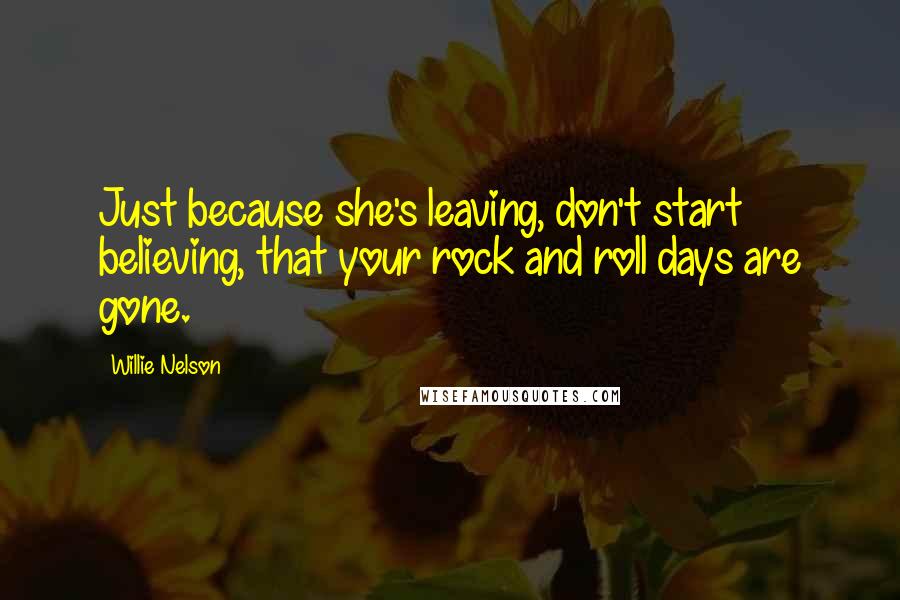 Just because she's leaving, don't start believing, that your rock and roll days are gone.

Willie Nelson

WISEFAMOUSQUOTES.COM